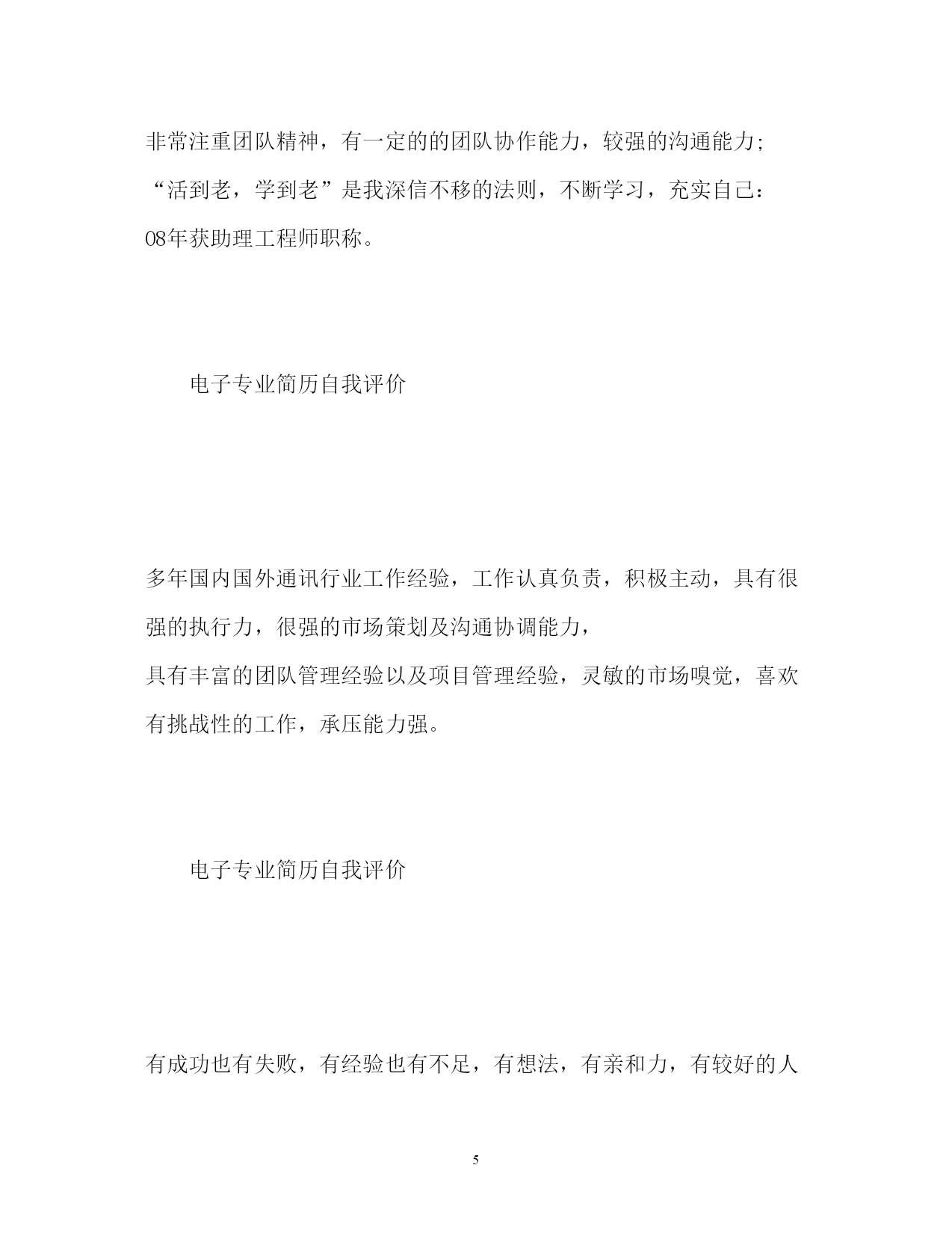 非常注重团队精神，有一定的的团队协作能力，较强的沟通能力;
“活到老，学到老”是我深信不移的法则，不断学习，充实自己:
08年获助理工程师职称。

电子专业简历自我评价

多年国内国外通讯行业工作经验，工作认真负责，积极主动，具有很强的执行力，很强的市场策划及沟通协调能力，
具有丰富的团队管理经验以及项目管理经验，灵敏的市场嗅觉，喜欢有挑战性的工作，承压能力强。

电子专业简历自我评价

有成功也有失败，有经验也有不足，有想法，有亲和力，有较好的人

5